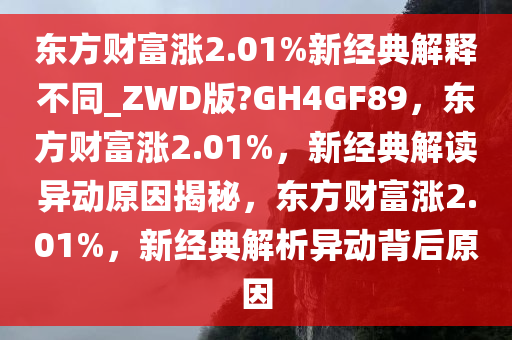 东方财富涨2.01%新经典解释不同_ZWD版?GH4GF89，东方财富涨2.01%，新经典解读异动原因揭秘，东方财富涨2.01%，新经典解析异动背后原因